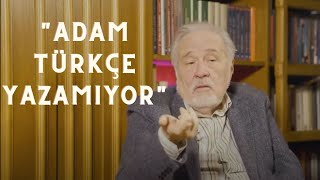 "ADAM TÜRKÇE YAZAMIYOR"